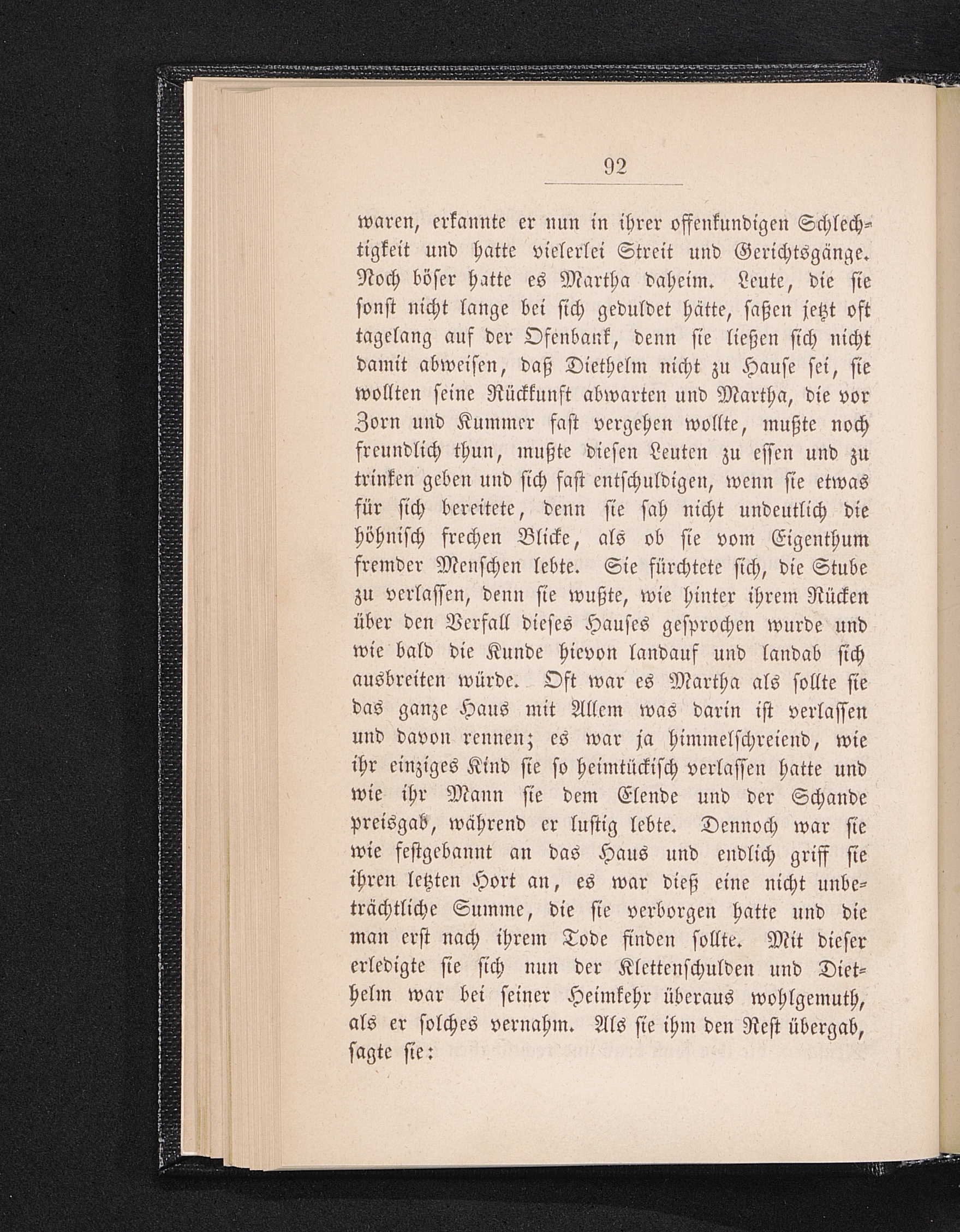 92

waren, erkannte er nun in ihrer offenkundigen Schlechtigkeit und hatte vielerlei Streit und Gerichtsgänge. Noch böser hatte es Martha daheim. Leute, die sie sonst nicht lange bei sich geduldet hätte, saßen jetzt oft tagelang auf der Ofenbank, denn sie ließen sich nicht damit abweisen, daß Diethelm nicht zu Hause sei, sie wollten seine Rückkunft abwarten und Martha, die vor Zorn und Kummer fast vergehen wollte, mußte noch freundlich thun, mußte diesen Leuten zu essen und zu trinken geben und sich fast entschuldigen, wenn sie etwas für sich bereitete, denn sie sah nicht undeutlich die höhnisch frechen Blicke, als ob sie vom Eigenthum fremder Menschen lebte. Sie fürchtete sich, die Stube zu verlassen, denn sie wußte, wie hinter ihrem Rücken über den Verfall dieses Hauses gesprochen wurde und wie bald die Kunde hievon landauf und landab sich ausbreiten würde. Oft war es Martha als sollte sie das ganze Haus mit Allem was darin ist verlassen und davon rennen; es war ja himmelschreiend, wie ihr einziges Kind sie so heimtückisch verlassen hatte und wie ihr Mann sie dem Elende und der Schande preisgab, während er lustig lebte. Dennoch war sie wie festgebannt an das Haus und endlich griff sie ihren letzten Hort an, es war dieß eine nicht unbeträchtliche Summe, die sie verborgen hatte und die man erst nach ihrem Tode finden sollte. Mit dieser erledigte sie sich nun der Klettenschulden und Diethelm war bei seiner Heimkehr überaus wohlgemuth, als er solches vernahm. Als sie ihm den Rest übergab, sagte sie: